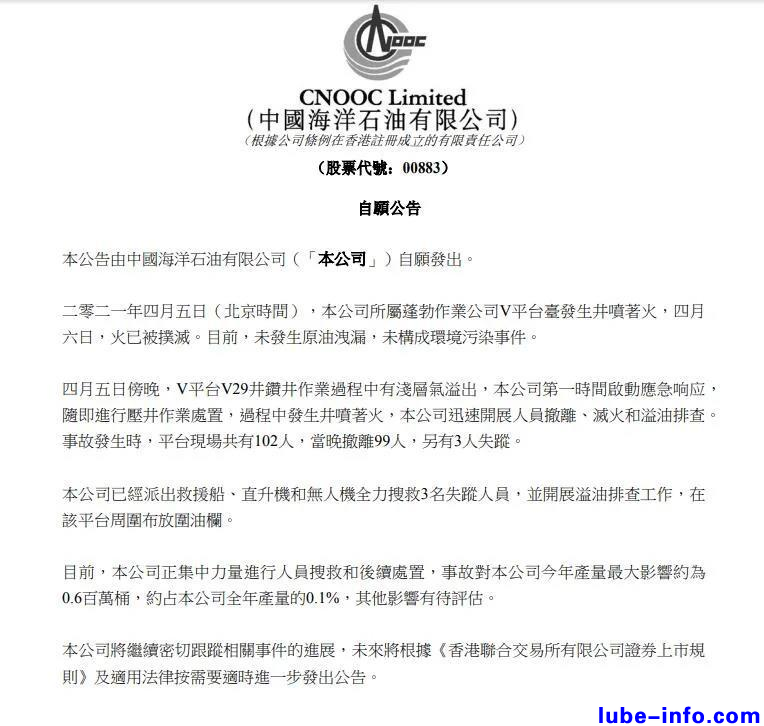 CNOOC

CNOOC Limited
(中國海洋石油有限公司)
(根據公司條例在香港註冊成立的有限責任公司)

(股票代號:00883)

自願公告

本公告由中國海洋石油有限公司(「本公司」)自願發出。

二零二一年四月五日(北京時間),本公司所屬蓬勃作業公司V平台臺發生井噴著火,四月六日,火已被撲滅。目前,未發生原油洩漏,未構成環境污染事件。

四月五日傍晚,V平台V29井鑽井作業過程中有淺層氣溢出,本公司第一時間啟動應急响应,隨即進行壓井作業處置,過程中發生井噴著火,本公司迅速開展人員撤離、滅火和溢油排查。事故發生時,平台現場共有102人,當晚撤離99人,另有3人失蹤。

本公司已經派出救援船、直升機和無人機全力搜救3名失蹤人員,並開展溢油排查工作,在該平台周圍布放圍油欄。

目前,本公司正集中力量進行人員搜救和後續處置,事故對本公司今年產量最大影響約為0.6百萬桶,約占本公司全年產量的0.1%,其他影響有待評估。

本公司將繼續密切跟蹤相關事件的進展,未來將根據《香港聯合交易所有限公司證券上市規則》及適用法律按需要適時進一步發出公告。

lube-info.com